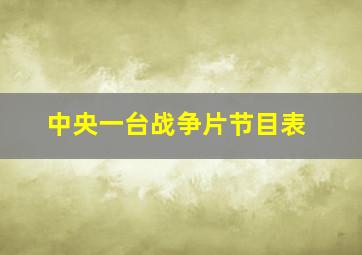 中央一台战争片节目表